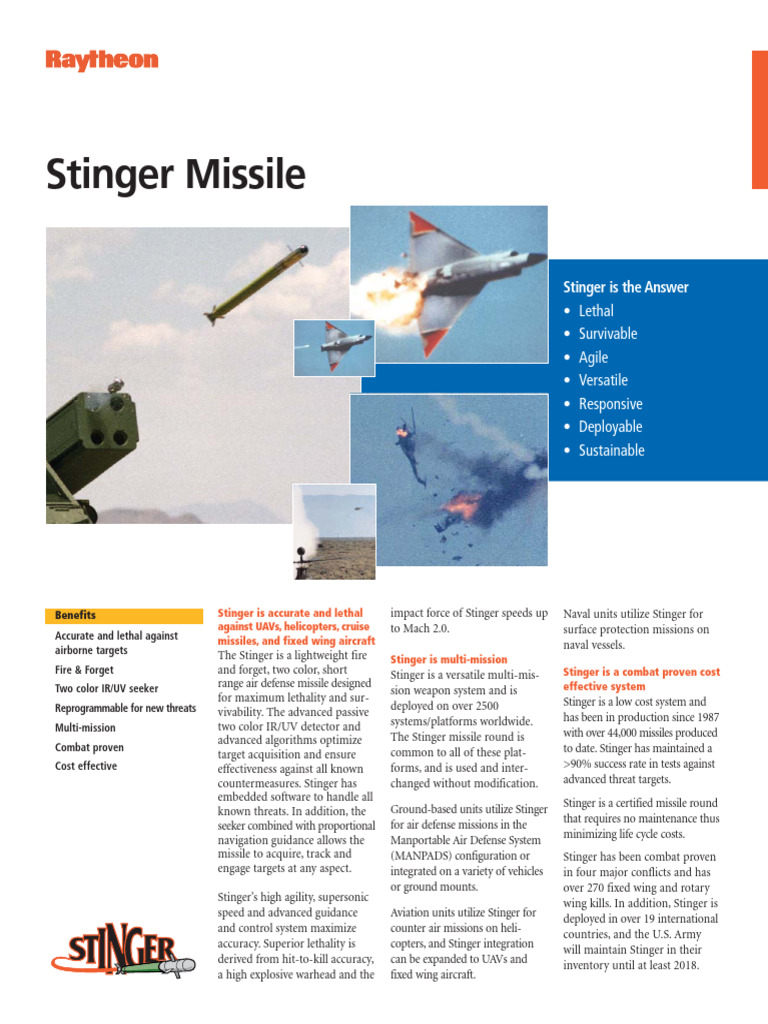 Raytheon

Stinger Missile

Stinger is the Answer
• Lethal
• Survivable
• Agile
• Versatile
• Responsive
• Deployable
• Sustainable

Benefits
Accurate and lethal against airborne targets
Fire & Forget
Two color IR/UV seeker
Reprogrammable for new threats
Multi-mission
Combat proven
Cost effective

STINGER

Stinger is accurate and lethal against UAVs, helicopters, cruise missiles, and fixed wing aircraft
The Stinger is a lightweight fire and forget, two color, short range air defense missile designed for maximum lethality and survivability. The advanced passive two color IR/UV detector and advanced algorithms optimize target acquisition and ensure effectiveness against all known countermeasures. Stinger has embedded software to handle all known threats. In addition, the seeker combined with proportional navigation guidance allows the missile to acquire, track and engage targets at any aspect.

Stinger's high agility, supersonic speed and advanced guidance and control system maximize accuracy. Superior lethality is derived from hit-to-kill accuracy, a high explosive warhead and the impact force of Stinger speeds up to Mach 2.0.

Stinger is multi-mission
Stinger is a versatile multi-mission weapon system and is deployed on over 2500 systems/platforms worldwide. The Stinger missile round is common to all of these platforms, and is used and interchanged without modification.

Ground-based units utilize Stinger for air defense missions in the Manportable Air Defense System (MANPADS) configuration or integrated on a variety of vehicles or ground mounts.

Aviation units utilize Stinger for counter air missions on helicopters, and Stinger integration can be expanded to UAVs and fixed wing aircraft.

Naval units utilize Stinger for surface protection missions on naval vessels.

Stinger is a combat proven cost effective system
Stinger is a low cost system and has been in production since 1987 with over 44,000 missiles produced to date. Stinger has maintained a >90% success rate in tests against advanced threat targets.

Stinger is a certified missile round that requires no maintenance thus minimizing life cycle costs.

Stinger has been combat proven in four major conflicts and has over 270 fixed wing and rotary wing kills. In addition, Stinger is deployed in over 19 international countries, and the U.S. Army will maintain Stinger in their inventory until at least 2018.